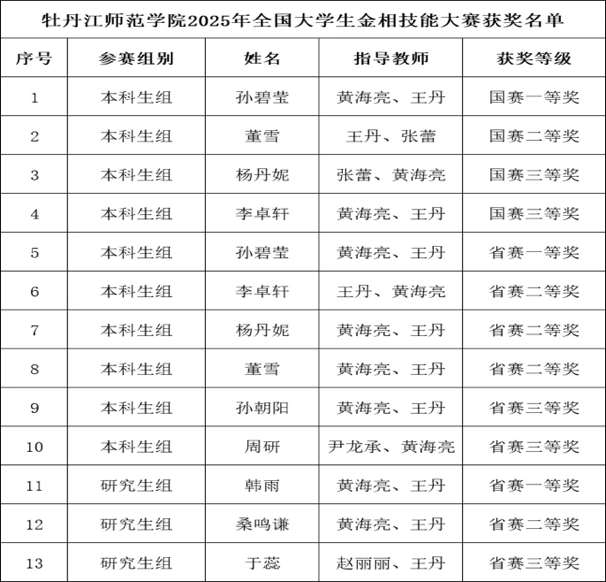 牡丹江师范学院2025年全国大学生金相技能大赛获奖名单

| 序号 | 参赛组别 | 姓名 | 指导教师 | 获奖等级 |
|---|---|---|---|---|
| 1 | 本科生组 | 孙碧莹 | 黄海亮、王丹 | 国赛一等奖 |
| 2 | 本科生组 | 董雪 | 王丹、张蕾 | 国赛二等奖 |
| 3 | 本科生组 | 杨丹妮 | 张蕾、黄海亮 | 国赛三等奖 |
| 4 | 本科生组 | 李卓轩 | 黄海亮、王丹 | 国赛三等奖 |
| 5 | 本科生组 | 孙碧莹 | 黄海亮、王丹 | 省赛一等奖 |
| 6 | 本科生组 | 李卓轩 | 王丹、黄海亮 | 省赛二等奖 |
| 7 | 本科生组 | 杨丹妮 | 黄海亮、王丹 | 省赛二等奖 |
| 8 | 本科生组 | 董雪 | 黄海亮、王丹 | 省赛二等奖 |
| 9 | 本科生组 | 孙朝阳 | 黄海亮、王丹 | 省赛三等奖 |
| 10 | 本科生组 | 周研 | 尹龙承、黄海亮 | 省赛三等奖 |
| 11 | 研究生组 | 韩雨 | 黄海亮、王丹 | 省赛一等奖 |
| 12 | 研究生组 | 桑鸣谦 | 黄海亮、王丹 | 省赛二等奖 |
| 13 | 研究生组 | 于蕊 | 赵丽丽、王丹 | 省赛三等奖 |